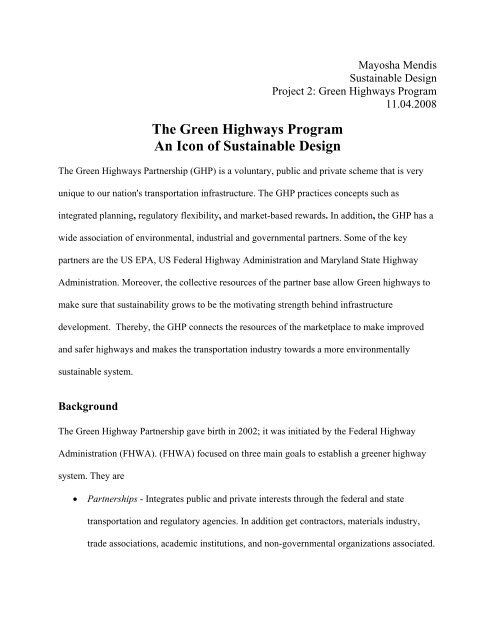 Mayosha Mendis
Sustainable Design
Project 2: Green Highways Program
11.04.2008

The Green Highways Program
An Icon of Sustainable Design

The Green Highways Partnership (GHP) is a voluntary, public and private scheme that is very unique to our nation's transportation infrastructure. The GHP practices concepts such as integrated planning, regulatory flexibility, and market-based rewards. In addition, the GHP has a wide association of environmental, industrial and governmental partners. Some of the key partners are the US EPA, US Federal Highway Administration and Maryland State Highway Administration. Moreover, the collective resources of the partner base allow Green highways to make sure that sustainability grows to be the motivating strength behind infrastructure development. Thereby, the GHP connects the resources of the marketplace to make improved and safer highways and makes the transportation industry towards a more environmentally sustainable system.

Background

The Green Highway Partnership gave birth in 2002; it was initiated by the Federal Highway Administration (FHWA). (FHWA) focused on three main goals to establish a greener highway system. They are

• Partnerships - Integrates public and private interests through the federal and state transportation and regulatory agencies. In addition get contractors, materials industry, trade associations, academic institutions, and non-governmental organizations associated.